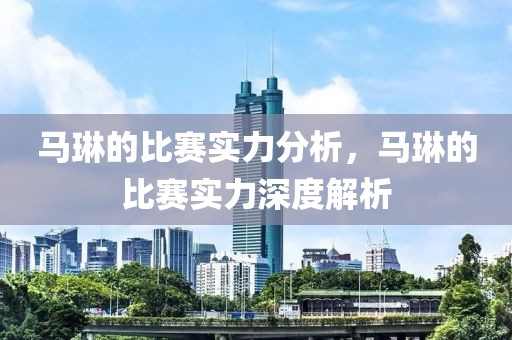 马琳的比赛实力分析，马琳的比赛实力深度解析